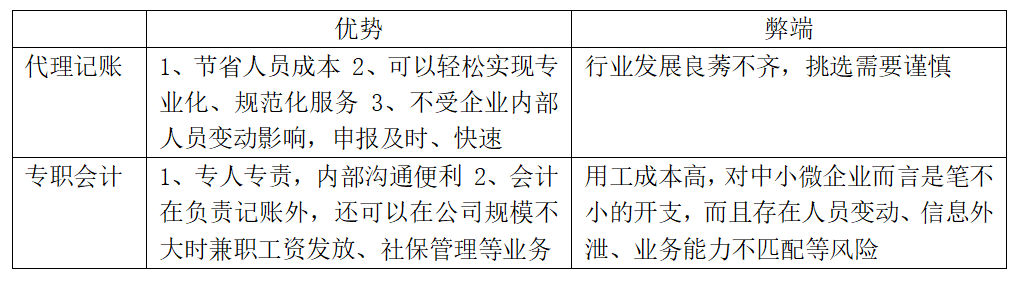 |  | 优势 | 弊端 |
|---|---|---|
| 代理记账 | 1、节省人员成本 2、可以轻松实现专业化、规范化服务 3、不受企业内部人员变动影响，申报及时、快速 | 行业发展良莠不齐，挑选需要谨慎 |
| 专职会计 | 1、专人专责，内部沟通便利 2、会计在负责记账外，还可以在公司规模不大时兼职工资发放、社保管理等业务 | 用工成本高，对中小微企业而言是笔不小的开支，而且存在人员变动、信息外泄、业务能力不匹配等风险 |